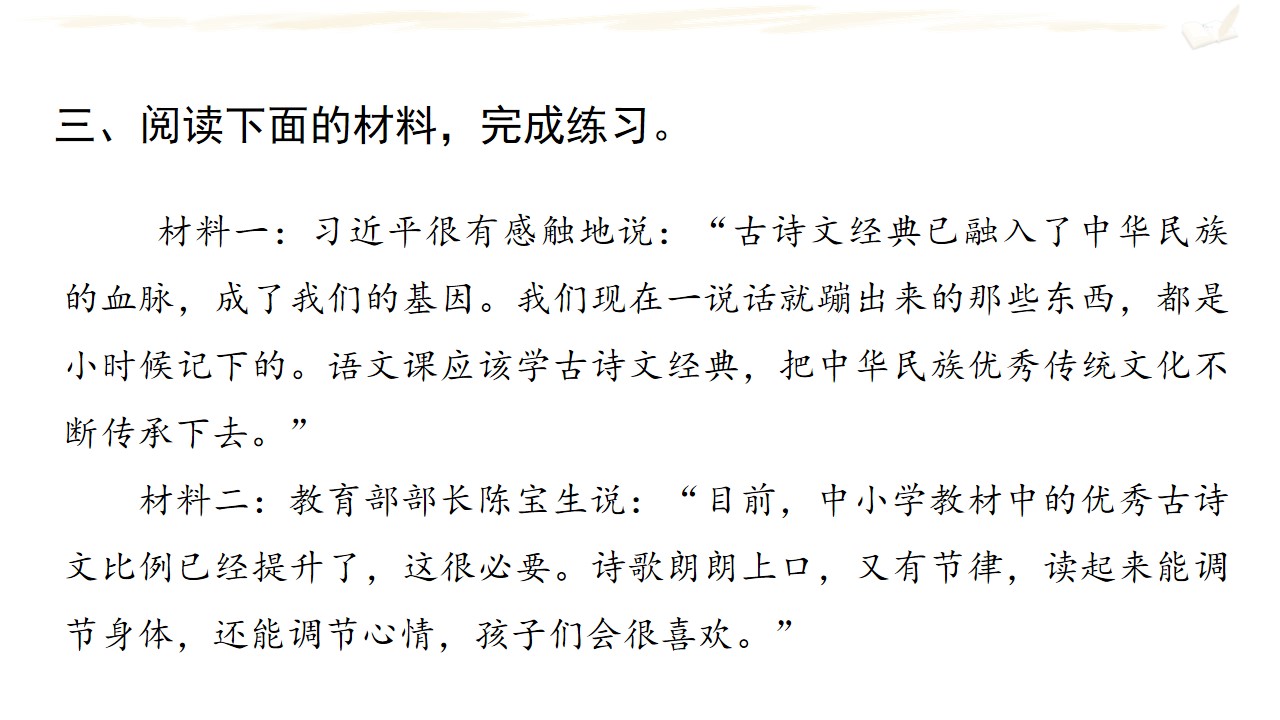 三、阅读下面的材料，完成练习。

材料一：习近平很有感触地说：“古诗文经典已融入了中华民族的血脉，成了我们的基因。我们现在一说话就蹦出来的那些东西，都是小时候记下的。语文课应该学古诗文经典，把中华民族优秀传统文化不断传承下去。”

材料二：教育部部长陈宝生说：“目前，中小学教材中的优秀古诗文比例已经提升了，这很必要。诗歌朗朗上口，又有节律，读起来能调节身体，还能调节心情，孩子们会很喜欢。”